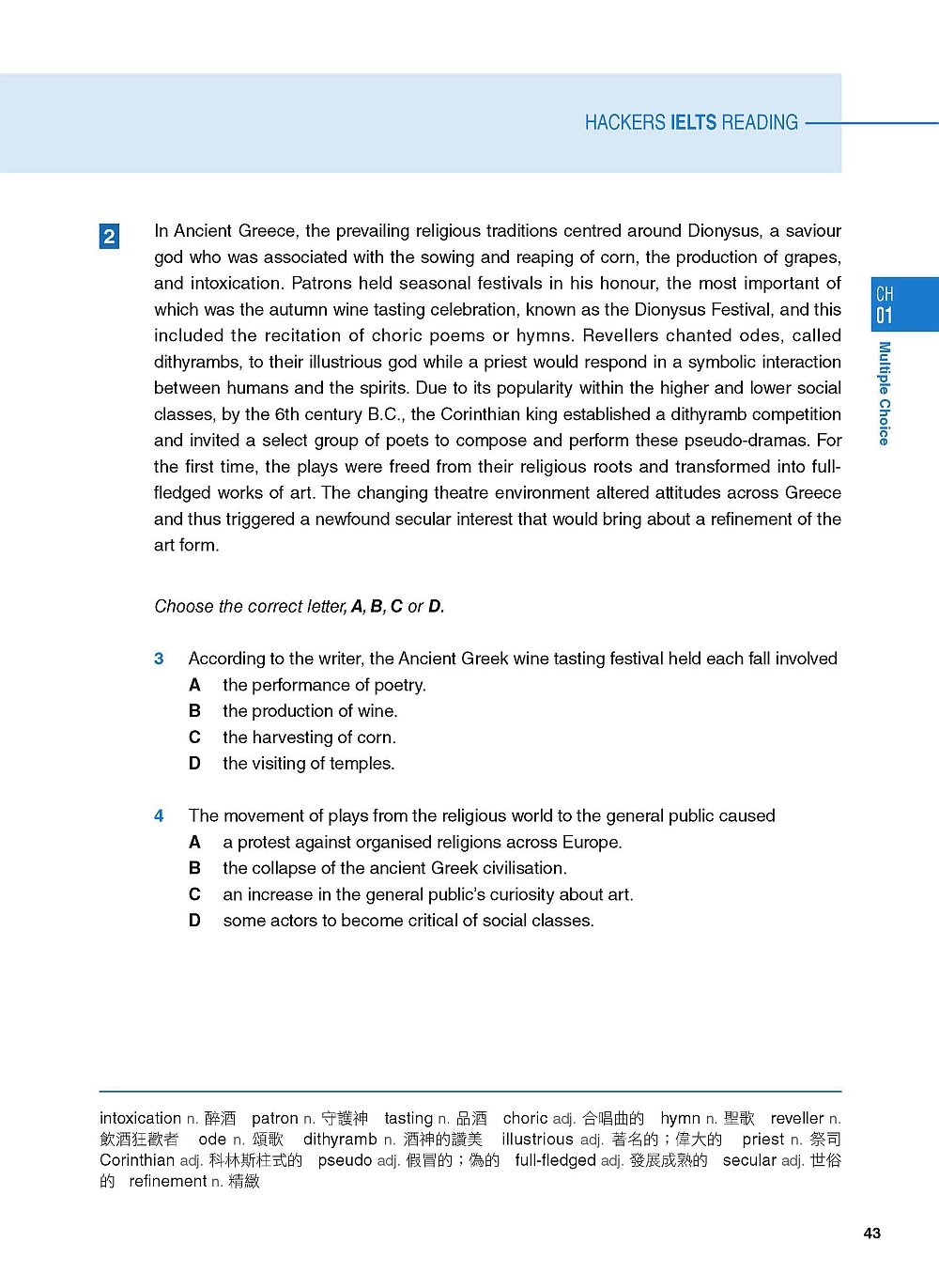 HACKERS IELTS READING

CH 01

Multiple Choice

2 In Ancient Greece, the prevailing religious traditions centred around Dionysus, a saviour god who was associated with the sowing and reaping of corn, the production of grapes, and intoxication. Patrons held seasonal festivals in his honour, the most important of which was the autumn wine tasting celebration, known as the Dionysus Festival, and this included the recitation of choric poems or hymns. Revellers chanted odes, called dithyrambs, to their illustrious god while a priest would respond in a symbolic interaction between humans and the spirits. Due to its popularity within the higher and lower social classes, by the 6th century B.C., the Corinthian king established a dithyramb competition and invited a select group of poets to compose and perform these pseudo-dramas. For the first time, the plays were freed from their religious roots and transformed into full-fledged works of art. The changing theatre environment altered attitudes across Greece and thus triggered a newfound secular interest that would bring about a refinement of the art form.

Choose the correct letter, A, B, C or D.

3 According to the writer, the Ancient Greek wine tasting festival held each fall involved
A the performance of poetry.
B the production of wine.
C the harvesting of corn.
D the visiting of temples.

4 The movement of plays from the religious world to the general public caused
A a protest against organised religions across Europe.
B the collapse of the ancient Greek civilisation.
C an increase in the general public's curiosity about art.
D some actors to become critical of social classes.

intoxication n. 醉酒 patron n. 守護神 tasting n. 品酒 choric adj. 合唱曲的 hymn n. 聖歌 reveller n. 飲酒狂歡者 ode n. 頌歌 dithyramb n. 酒神的讚美 illustrious adj. 著名的；偉大的 priest n. 祭司 Corinthian adj. 科林斯柱式的 pseudo adj. 假冒的；偽的 full-fledged adj. 發展成熟的 secular adj. 世俗的 refinement n. 精緻

43